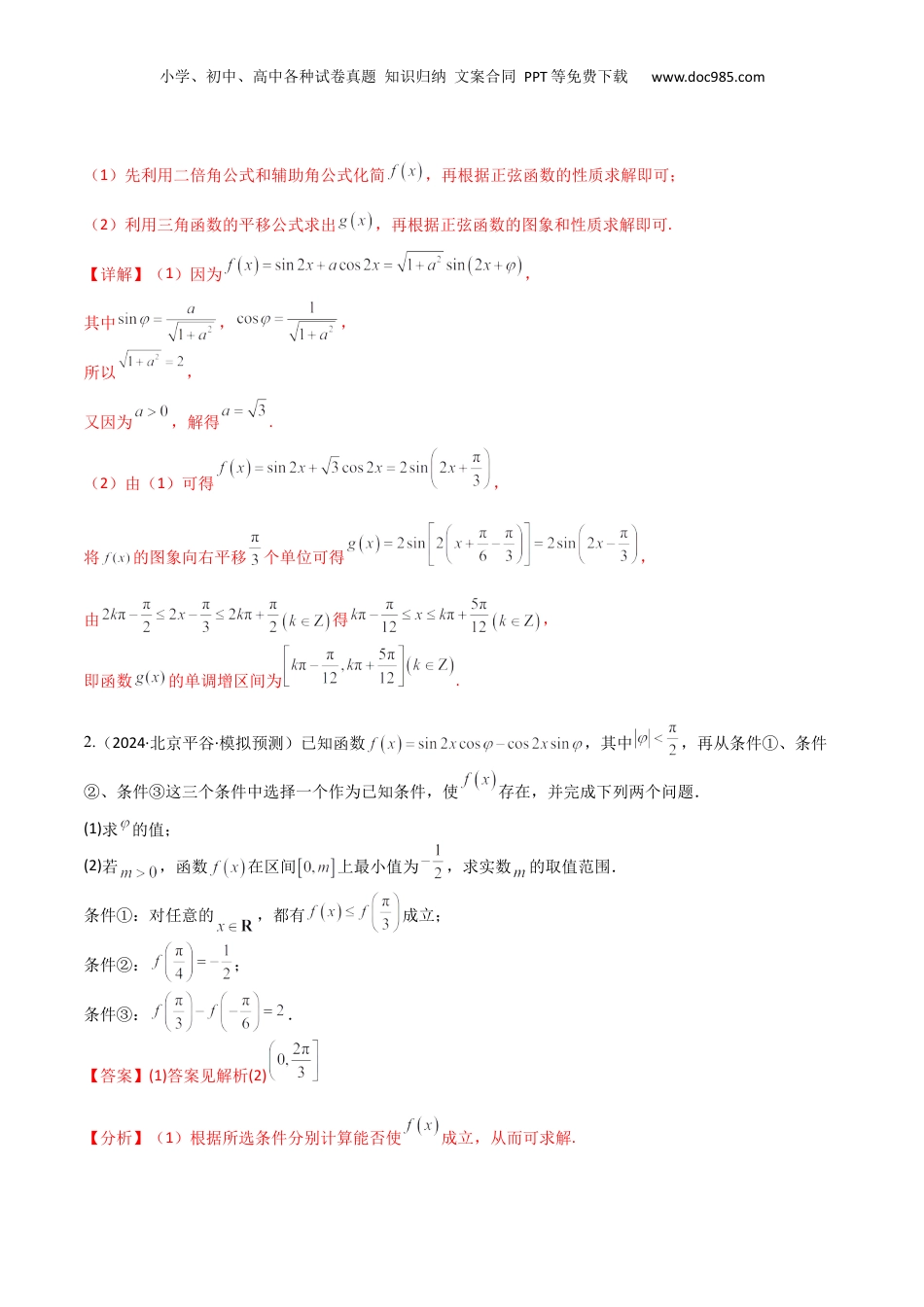 小学、初中、高中各种试卷真题 知识归纳 文案合同 PPT等免费下载 www.doc985.com

（1）先利用二倍角公式和辅助角公式化简$f(x)$，再根据正弦函数的性质求解即可；

（2）利用三角函数的平移公式求出$g(x)$，再根据正弦函数的图象和性质求解即可.

【详解】（1）因为$f(x)=\sin 2x+a\cos 2x=\sqrt{1+a^2}\sin(2x+\varphi)$，

其中$\sin\varphi=\frac{a}{\sqrt{1+a^2}}$，$\cos\varphi=\frac{1}{\sqrt{1+a^2}}$，

所以$\sqrt{1+a^2}=2$，

又因为$a>0$，解得$a=\sqrt{3}$.

（2）由（1）可得$f(x)=\sin 2x+\sqrt{3}\cos 2x=2\sin\left(2x+\frac{\pi}{3}\right)$，

将$f(x)$的图象向右平移$\frac{\pi}{3}$个单位可得$g(x)=2\sin\left[2\left(x+\frac{\pi}{6}-\frac{\pi}{3}\right)\right]=2\sin\left(2x-\frac{\pi}{3}\right)$，

由$2k\pi-\frac{\pi}{2}\le 2x-\frac{\pi}{3}\le 2k\pi+\frac{\pi}{2}(k\in Z)$得$k\pi-\frac{\pi}{12}\le x\le k\pi+\frac{5\pi}{12}(k\in Z)$，

即函数$g(x)$的单调增区间为$\left[k\pi-\frac{\pi}{12},k\pi+\frac{5\pi}{12}\right](k\in Z)$.

2.（2024·北京平谷·模拟预测）已知函数$f(x)=\sin 2x\cos\varphi-\cos 2x\sin\varphi$，其中$|\varphi|<\frac{\pi}{2}$，再从条件①、条件②、条件③这三个条件中选择一个作为已知条件，使$f(x)$存在，并完成下列两个问题.

(1)求$\varphi$的值；

(2)若$m>0$，函数$f(x)$在区间$[0,m]$上最小值为$-\frac{1}{2}$，求实数$m$的取值范围.

条件①：对任意的$x\in\mathbf{R}$，都有$f(x)\le f\left(\frac{\pi}{3}\right)$成立；

条件②：$f\left(\frac{\pi}{4}\right)=-\frac{1}{2}$；

条件③：$f\left(\frac{\pi}{3}\right)-f\left(-\frac{\pi}{6}\right)=2$.

【答案】(1)答案见解析(2)$\left(0,\frac{2\pi}{3}\right]$

【分析】（1）根据所选条件分别计算能否使$f(x)$成立，从而可求解.